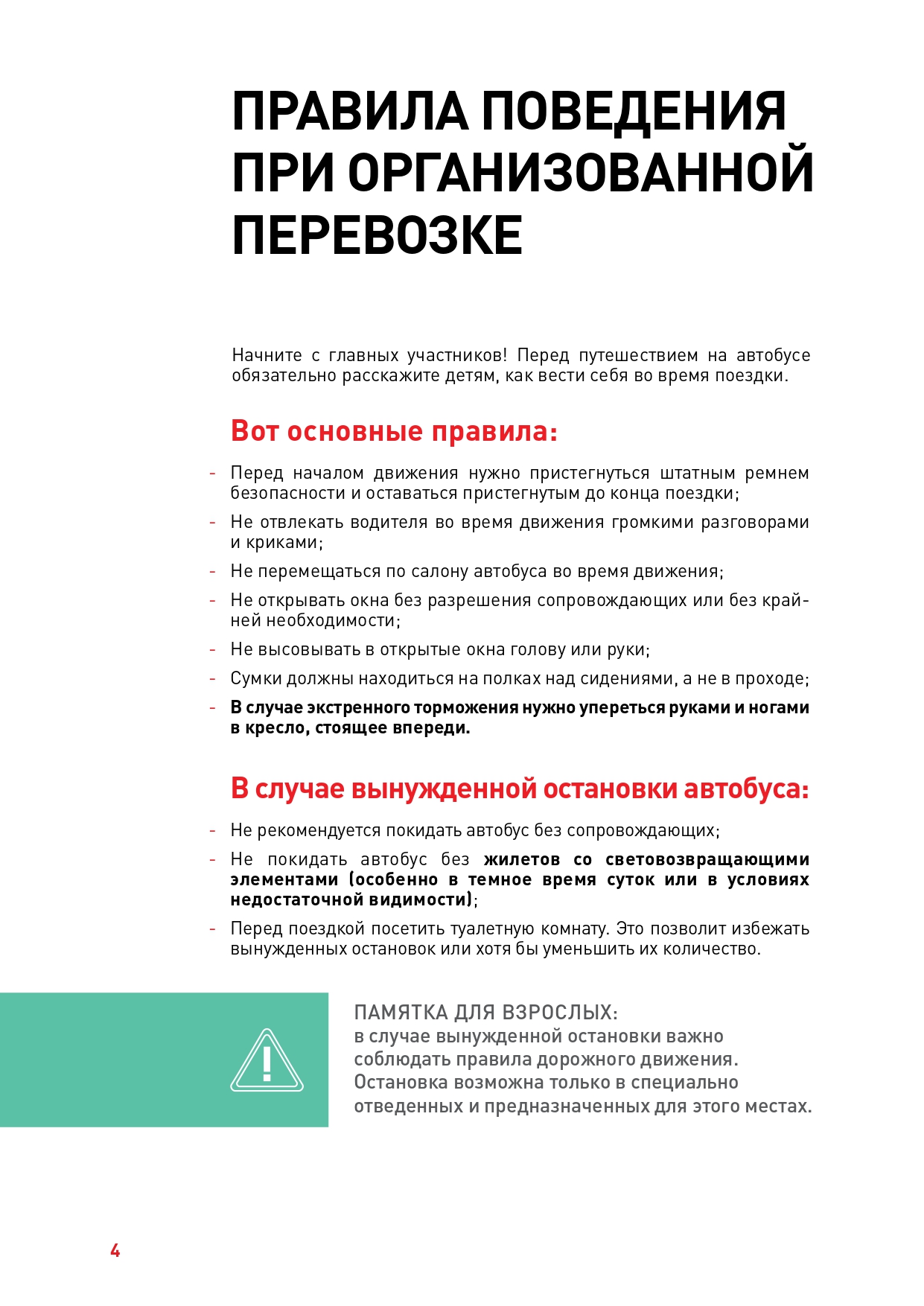 ПРАВИЛА ПОВЕДЕНИЯ ПРИ ОРГАНИЗОВАННОЙ ПЕРЕВОЗКЕ

Начните с главных участников! Перед путешествием на автобусе обязательно расскажите детям, как вести себя во время поездки.

Вот основные правила:

- Перед началом движения нужно пристегнуться штатным ремнем безопасности и оставаться пристегнутым до конца поездки;
- Не отвлекать водителя во время движения громкими разговорами и криками;
- Не перемещаться по салону автобуса во время движения;
- Не открывать окна без разрешения сопровождающих или без крайней необходимости;
- Не высовывать в открытые окна голову или руки;
- Сумки должны находиться на полках над сидениями, а не в проходе;
- В случае экстренного торможения нужно упереться руками и ногами в кресло, стоящее впереди.

В случае вынужденной остановки автобуса:

- Не рекомендуется покидать автобус без сопровождающих;
- Не покидать автобус без жилетов со световозвращающими элементами (особенно в темное время суток или в условиях недостаточной видимости);
- Перед поездкой посетить туалетную комнату. Это позволит избежать вынужденных остановок или хотя бы уменьшить их количество.

ПАМЯТКА ДЛЯ ВЗРОСЛЫХ:
в случае вынужденной остановки важно соблюдать правила дорожного движения. Остановка возможна только в специально отведенных и предназначенных для этого местах.

4